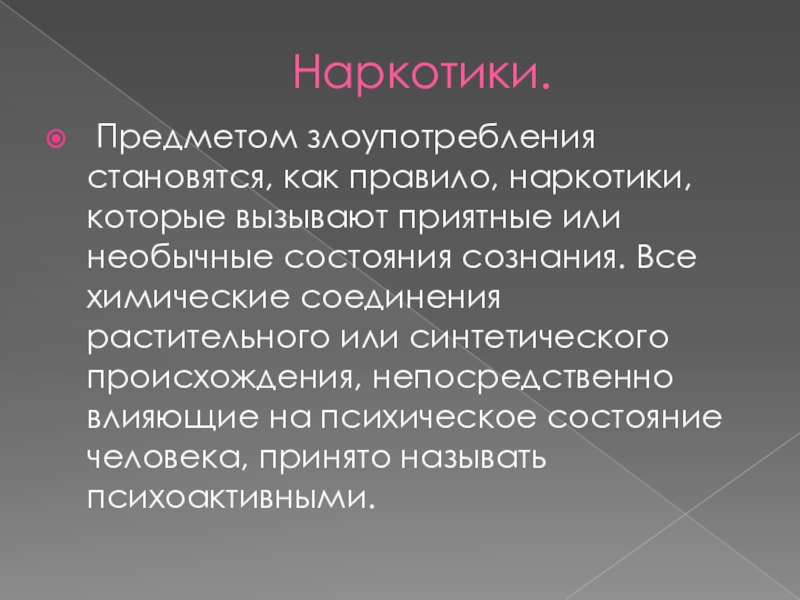 Наркотики.

Предметом злоупотребления становятся, как правило, наркотики, которые вызывают приятные или необычные состояния сознания. Все химические соединения растительного или синтетического происхождения, непосредственно влияющие на психическое состояние человека, принято называть психоактивными.